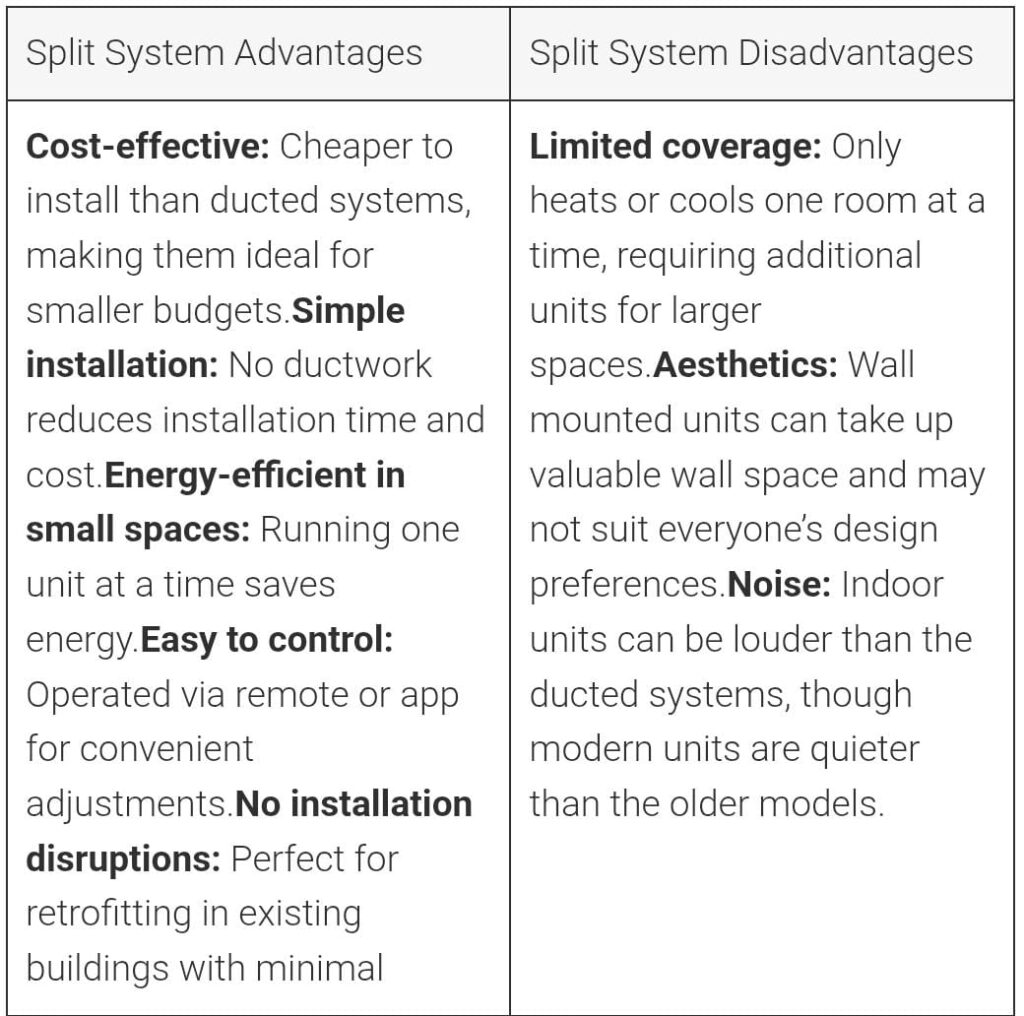 | Split System Advantages | Split System Disadvantages |
|---|---|
| **Cost-effective:** Cheaper to install than ducted systems, making them ideal for smaller budgets.**Simple installation:** No ductwork reduces installation time and cost.**Energy-efficient in small spaces:** Running one unit at a time saves energy.**Easy to control:** Operated via remote or app for convenient adjustments.**No installation disruptions:** Perfect for retrofitting in existing buildings with minimal | **Limited coverage:** Only heats or cools one room at a time, requiring additional units for larger spaces.**Aesthetics:** Wall mounted units can take up valuable wall space and may not suit everyone's design preferences.**Noise:** Indoor units can be louder than the ducted systems, though modern units are quieter than the older models. |